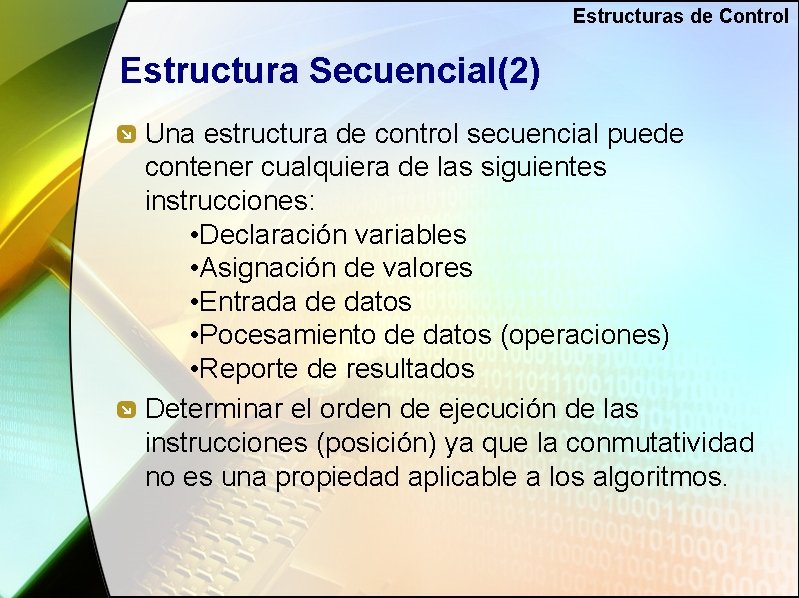 Estructuras de Control

Estructura Secuencial(2)

Una estructura de control secuencial puede contener cualquiera de las siguientes instrucciones:
•Declaración variables
•Asignación de valores
•Entrada de datos
•Pocesamiento de datos (operaciones)
•Reporte de resultados

Determinar el orden de ejecución de las instrucciones (posición) ya que la conmutatividad no es una propiedad aplicable a los algoritmos.